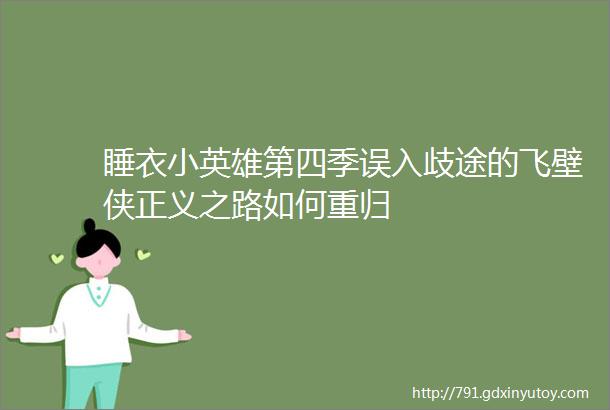 睡衣小英雄第四季误入歧途的飞壁侠正义之路如何重归

http://791.gdxinyutoy.com